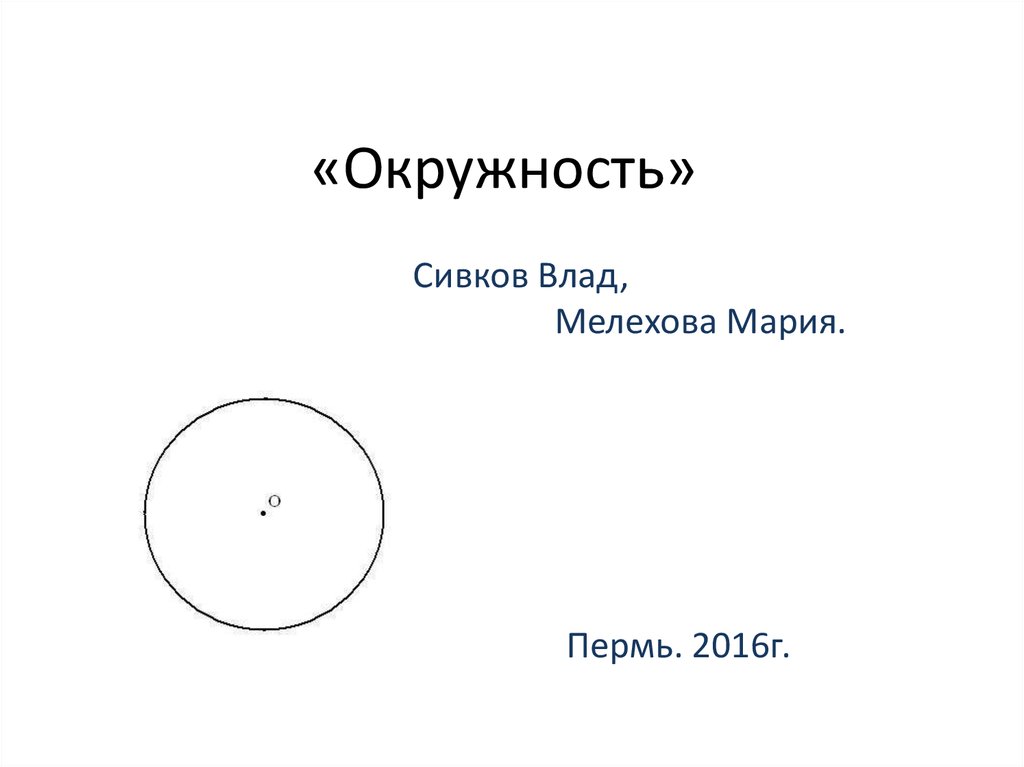 «Окружность»

Сивков Влад,
Мелехова Мария.

O

Пермь. 2016г.